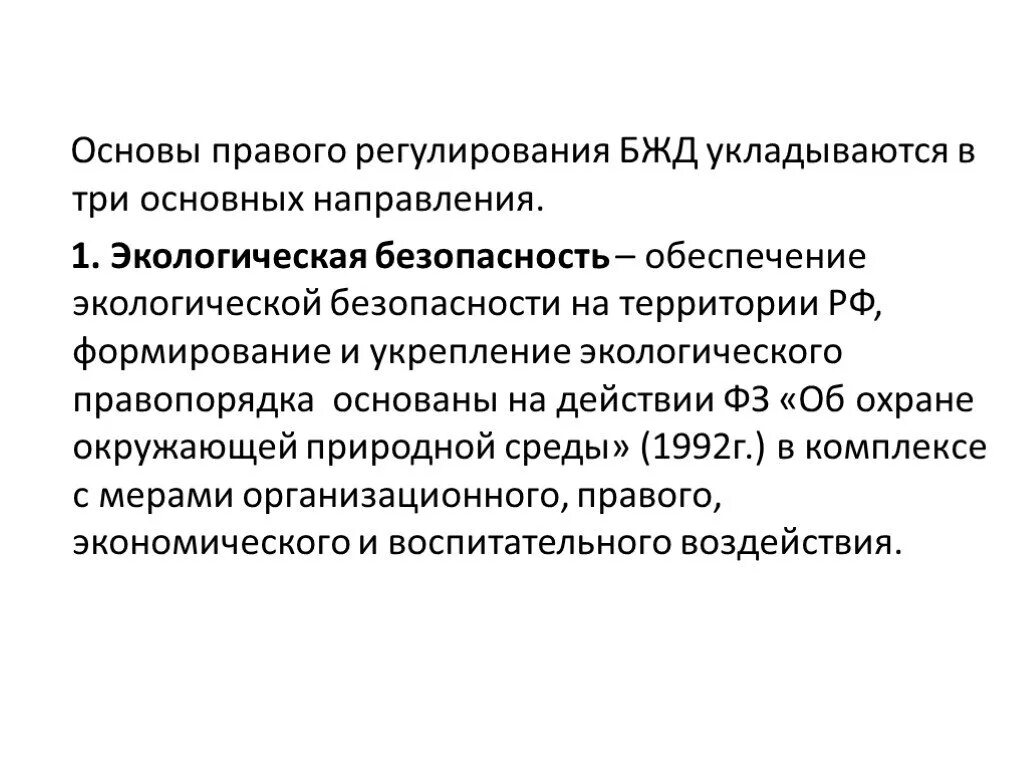 Основы правого регулирования БЖД укладываются в три основных направления.

1. Экологическая безопасность – обеспечение экологической безопасности на территории РФ, формирование и укрепление экологического правопорядка основаны на действии ФЗ «Об охране окружающей природной среды» (1992г.) в комплексе с мерами организационного, правого, экономического и воспитательного воздействия.